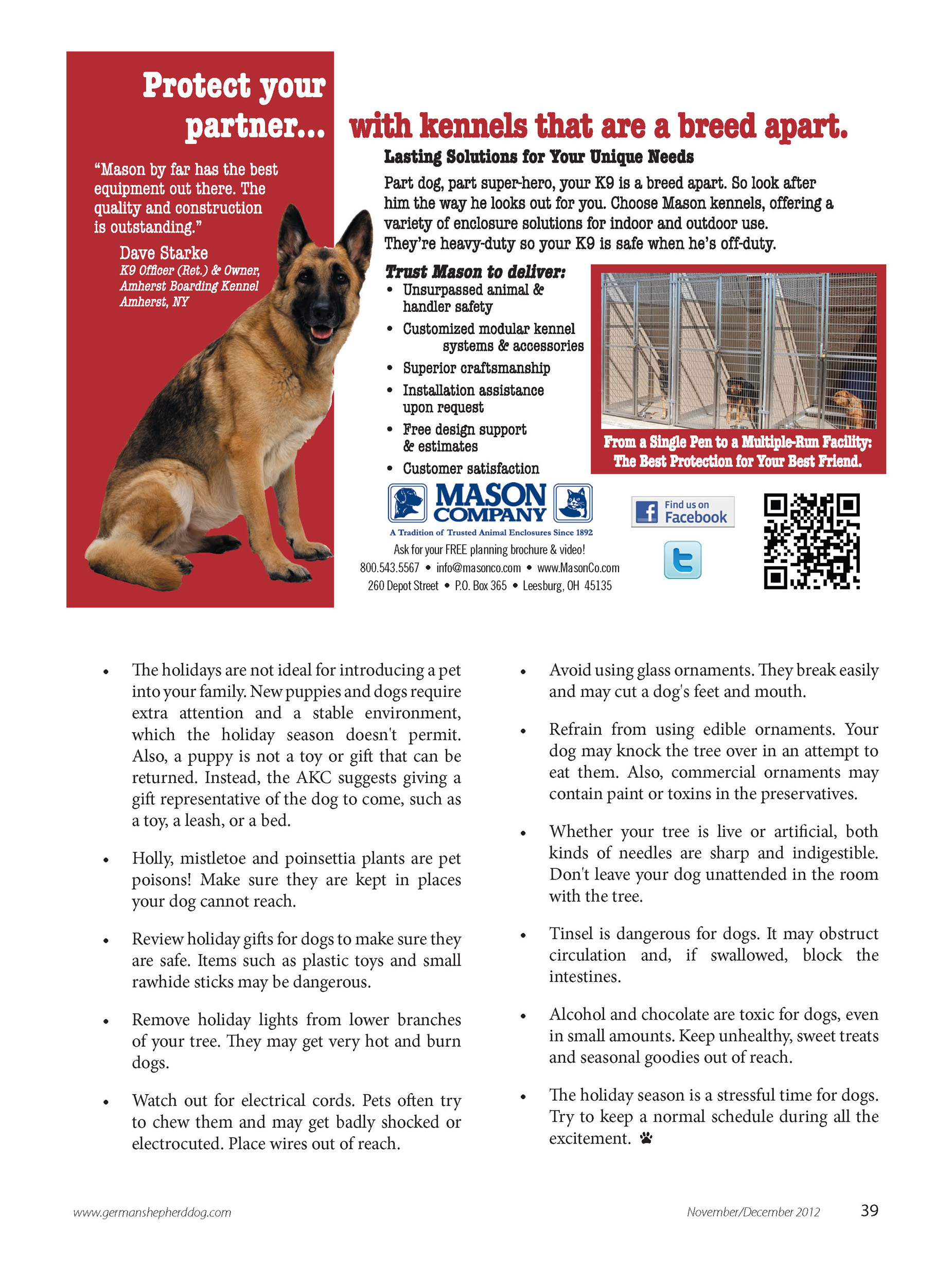 Protect your partner... with kennels that are a breed apart.

"Mason by far has the best equipment out there. The quality and construction is outstanding."

Dave Starke
K9 Officer (Ret.) & Owner, Amherst Boarding Kennel
Amherst, NY

Lasting Solutions for Your Unique Needs

Part dog, part super-hero, your K9 is a breed apart. So look after him the way he looks out for you. Choose Mason kennels, offering a variety of enclosure solutions for indoor and outdoor use. They're heavy-duty so your K9 is safe when he's off-duty.

Trust Mason to deliver:
• Unsurpassed animal & handler safety
• Customized modular kennel systems & accessories
• Superior craftsmanship
• Installation assistance upon request
• Free design support & estimates
• Customer satisfaction

From a Single Pen to a Multiple-Run Facility: The Best Protection for Your Best Friend.

MASON COMPANY
A Tradition of Trusted Animal Enclosures Since 1892
Ask for your FREE planning brochure & video!
800.543.5567 • info@masonco.com • www.MasonCo.com
260 Depot Street • P.O. Box 365 • Leesburg, OH 45135

Find us on Facebook

• The holidays are not ideal for introducing a pet into your family. New puppies and dogs require extra attention and a stable environment, which the holiday season doesn't permit. Also, a puppy is not a toy or gift that can be returned. Instead, the AKC suggests giving a gift representative of the dog to come, such as a toy, a leash, or a bed.

• Holly, mistletoe and poinsettia plants are pet poisons! Make sure they are kept in places your dog cannot reach.

• Review holiday gifts for dogs to make sure they are safe. Items such as plastic toys and small rawhide sticks may be dangerous.

• Remove holiday lights from lower branches of your tree. They may get very hot and burn dogs.

• Watch out for electrical cords. Pets often try to chew them and may get badly shocked or electrocuted. Place wires out of reach.

• Avoid using glass ornaments. They break easily and may cut a dog's feet and mouth.

• Refrain from using edible ornaments. Your dog may knock the tree over in an attempt to eat them. Also, commercial ornaments may contain paint or toxins in the preservatives.

• Whether your tree is live or artificial, both kinds of needles are sharp and indigestible. Don't leave your dog unattended in the room with the tree.

• Tinsel is dangerous for dogs. It may obstruct circulation and, if swallowed, block the intestines.

• Alcohol and chocolate are toxic for dogs, even in small amounts. Keep unhealthy, sweet treats and seasonal goodies out of reach.

• The holiday season is a stressful time for dogs. Try to keep a normal schedule during all the excitement.

www.germanshepherddog.com
November/December 2012
39